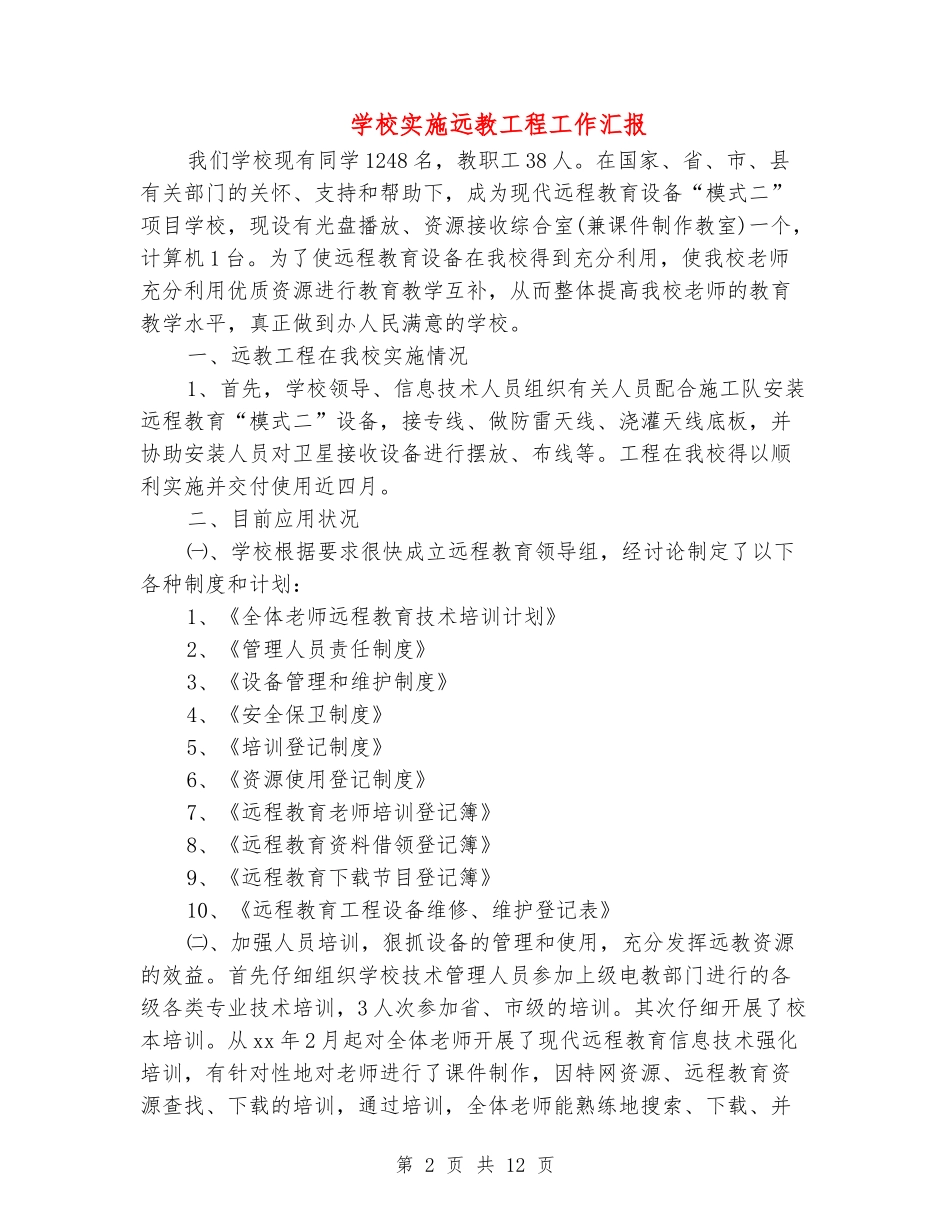 学校实施远教工程工作汇报

我们学校现有同学1248名，教职工38人。在国家、省、市、县有关部门的关怀、支持和帮助下，成为现代远程教育设备“模式二”项目学校，现设有光盘播放、资源接收综合室(兼课件制作教室)一个，计算机1台。为了使远程教育设备在我校得到充分利用，使我校老师充分利用优质资源进行教育教学互补，从而整体提高我校老师的教育教学水平，真正做到办人民满意的学校。

一、远教工程在我校实施情况

1、首先，学校领导、信息技术人员组织有关人员配合施工队安装远程教育“模式二”设备，接专线、做防雷天线、浇灌天线底板，并协助安装人员对卫星接收设备进行摆放、布线等。工程在我校得以顺利实施并交付使用近四月。

二、目前应用状况

㈠、学校根据要求很快成立远程教育领导组，经讨论制定了以下各种制度和计划：

1、《全体老师远程教育技术培训计划》

2、《管理人员责任制度》

3、《设备管理和维护制度》

4、《安全保卫制度》

5、《培训登记制度》

6、《资源使用登记制度》

7、《远程教育老师培训登记簿》

8、《远程教育资料借领登记簿》

9、《远程教育下载节目登记簿》

10、《远程教育工程设备维修、维护登记表》

㈡、加强人员培训，狠抓设备的管理和使用，充分发挥远教资源的效益。首先仔细组织学校技术管理人员参加上级电教部门进行的各级各类专业技术培训，3人次参加省、市级的培训。其次仔细开展了校本培训。从xx年2月起对全体老师开展了现代远程教育信息技术强化培训，有针对性地对老师进行了课件制作，因特网资源、远程教育资源查找、下载的培训，通过培训，全体老师能熟练地搜索、下载、并

第 2 页 共 12 页